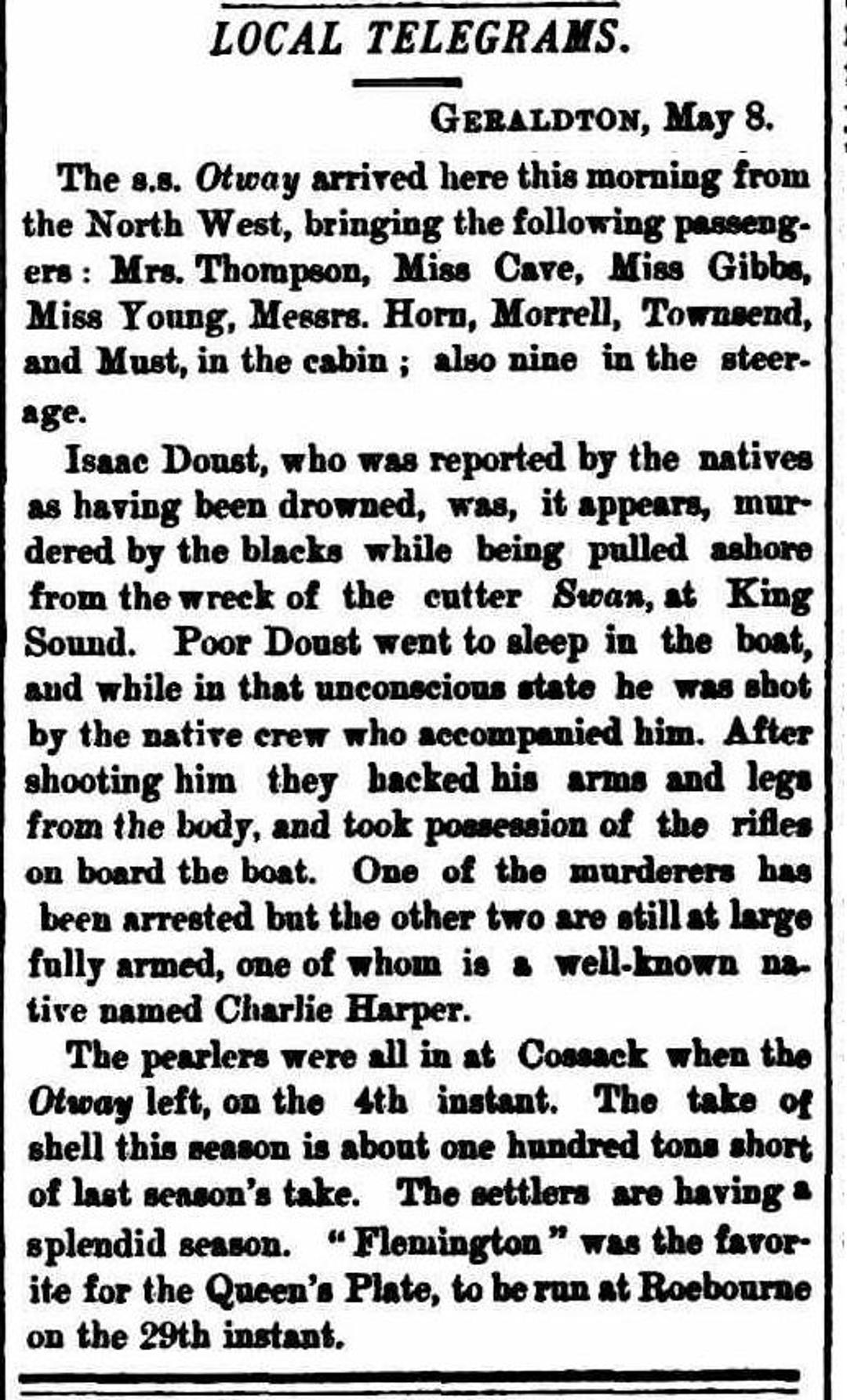 LOCAL TELEGRAMS.

GERALDTON, May 8.

The s.s. Otway arrived here this morning from the North West, bringing the following passengers: Mrs. Thompson, Miss Cave, Miss Gibbs, Miss Young, Messrs. Horn, Morrell, Townsend, and Must, in the cabin; also nine in the steerage.

Isaac Doust, who was reported by the natives as having been drowned, was, it appears, murdered by the blacks while being pulled ashore from the wreck of the cutter Swan, at King Sound. Poor Doust went to sleep in the boat, and while in that unconscious state he was shot by the native crew who accompanied him. After shooting him they hacked his arms and legs from the body, and took possession of the rifles on board the boat. One of the murderers has been arrested but the other two are still at large fully armed, one of whom is a well-known native named Charlie Harper.

The pearlers were all in at Cossack when the Otway left, on the 4th instant. The take of shell this season is about one hundred tons short of last season's take. The settlers are having a splendid season. "Flemington" was the favorite for the Queen's Plate, to be run at Roebourne on the 29th instant.